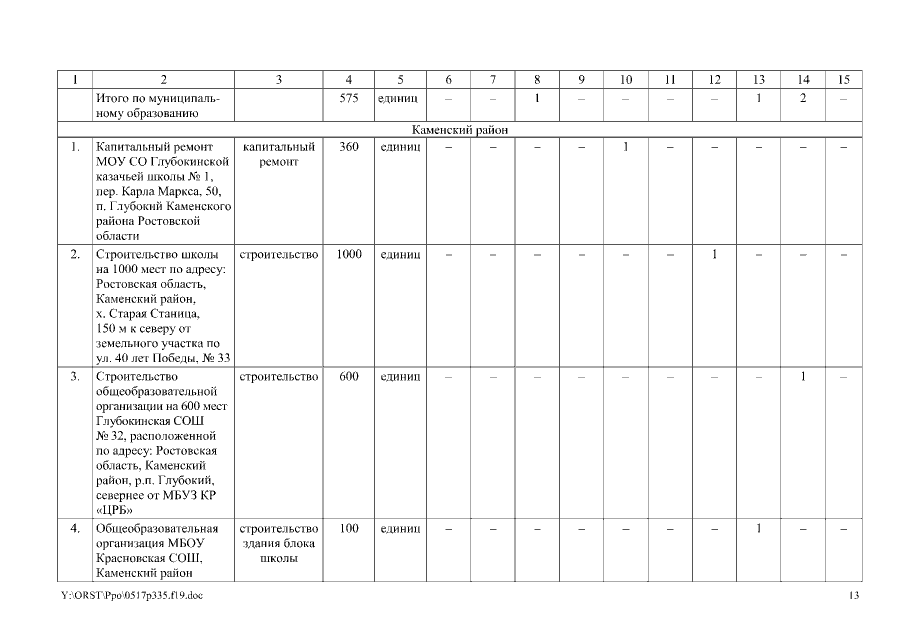 | 1 | 2 | 3 | 4 | 5 | 6 | 7 | 8 | 9 | 10 | 11 | 12 | 13 | 14 | 15 |
|---|---|---|---|---|---|---|---|---|---|---|---|---|---|---|
| | Итого по муниципальному образованию | | 575 | единиц | – | – | 1 | – | – | – | – | 1 | 2 | – |
| Каменский район | | | | | | | | | | | | | | |
| 1. | Капитальный ремонт МОУ СО Глубокинской казачьей школы № 1, пер. Карла Маркса, 50, п. Глубокий Каменского района Ростовской области | капитальный ремонт | 360 | единиц | – | – | – | – | 1 | – | – | – | – | – |
| 2. | Строительство школы на 1000 мест по адресу: Ростовская область, Каменский район, х. Старая Станица, 150 м к северу от земельного участка по ул. 40 лет Победы, № 33 | строительство | 1000 | единиц | – | – | – | – | – | – | 1 | – | – | – |
| 3. | Строительство общеобразовательной организации на 600 мест Глубокинская СОШ № 32, расположенной по адресу: Ростовская область, Каменский район, р.п. Глубокий, севернее от МБУЗ КР «ЦРБ» | строительство | 600 | единиц | – | – | – | – | – | – | – | – | 1 | – |
| 4. | Общеобразовательная организация МБОУ Красновская СОШ, Каменский район | строительство здания блока школы | 100 | единиц | – | – | – | – | – | – | – | 1 | – | – |

Y:\ORST\Ppo\0517p335.f19.doc 13